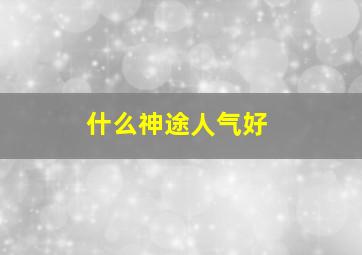 什么神途人气好